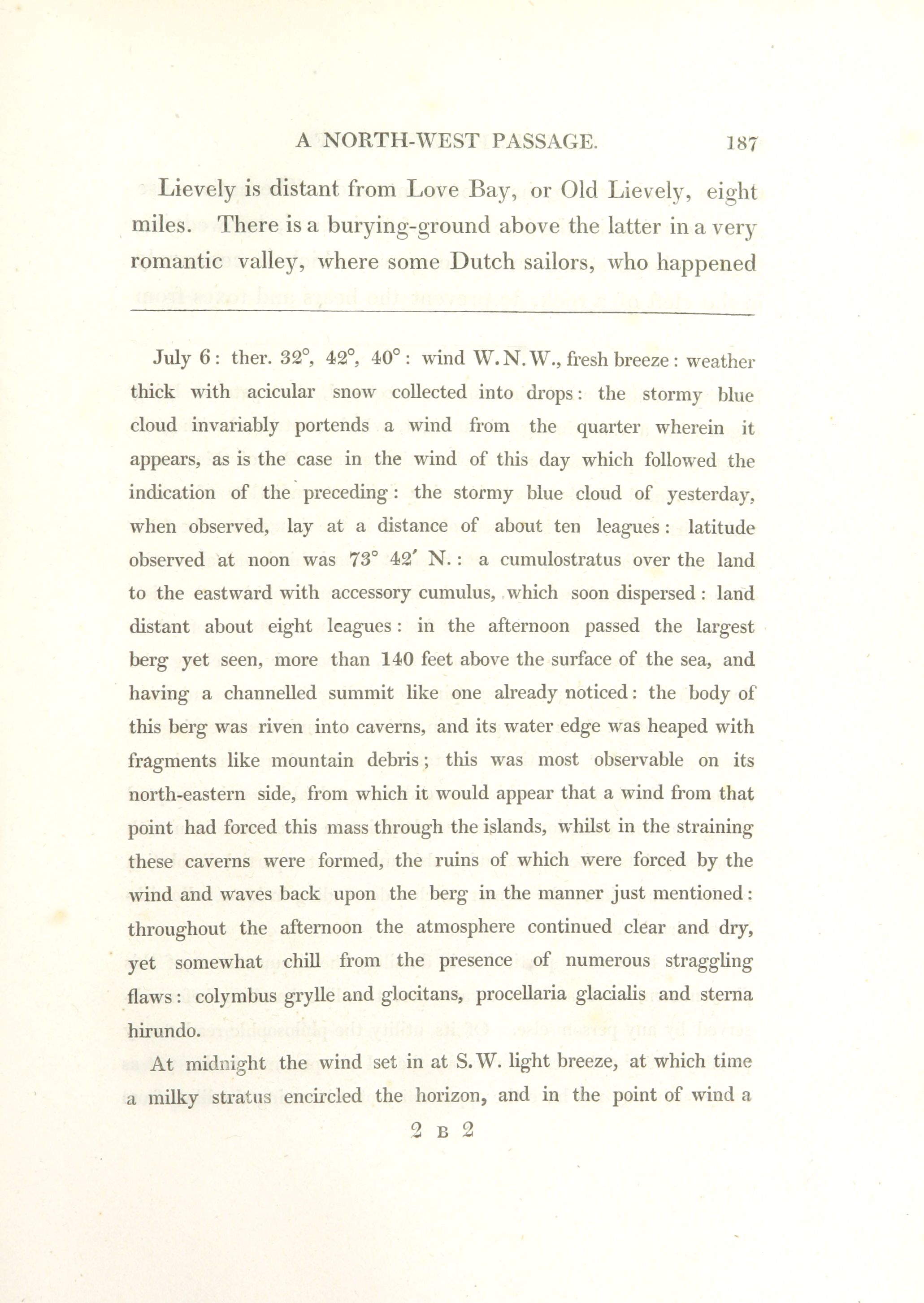 A NORTH-WEST PASSAGE. 187

Lievely is distant from Love Bay, or Old Lievely, eight miles. There is a burying-ground above the latter in a very romantic valley, where some Dutch sailors, who happened

July 6: ther. 32°, 42°, 40°: wind W.N.W., fresh breeze: weather thick with acicular snow collected into drops: the stormy blue cloud invariably portends a wind from the quarter wherein it appears, as is the case in the wind of this day which followed the indication of the preceding: the stormy blue cloud of yesterday, when observed, lay at a distance of about ten leagues: latitude observed at noon was 73° 42′ N.: a cumulostratus over the land to the eastward with accessory cumulus, which soon dispersed: land distant about eight leagues: in the afternoon passed the largest berg yet seen, more than 140 feet above the surface of the sea, and having a channelled summit like one already noticed: the body of this berg was riven into caverns, and its water edge was heaped with fragments like mountain debris; this was most observable on its north-eastern side, from which it would appear that a wind from that point had forced this mass through the islands, whilst in the straining these caverns were formed, the ruins of which were forced by the wind and waves back upon the berg in the manner just mentioned: throughout the afternoon the atmosphere continued clear and dry, yet somewhat chill from the presence of numerous straggling flaws: colymbus grylle and glocitans, procellaria glacialis and sterna hirundo.

At midnight the wind set in at S.W. light breeze, at which time a milky stratus encircled the horizon, and in the point of wind a

2 B 2